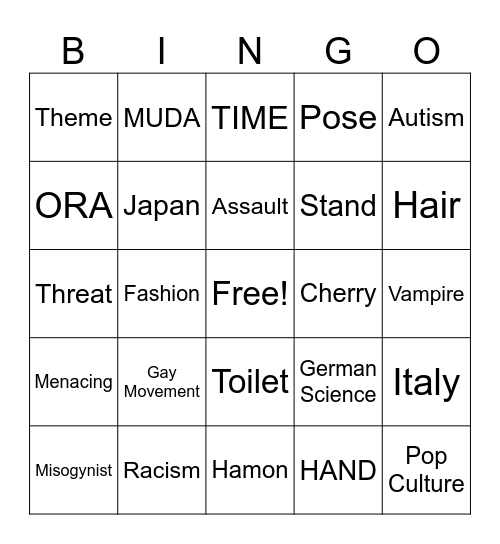 | B | I | N | G | O |
|---|---|---|---|---|
| Theme | MUDA | TIME | Pose | Autism |
| ORA | Japan | Assault | Stand | Hair |
| Threat | Fashion | Free! | Cherry | Vampire |
| Menacing | Gay Movement | Toilet | German Science | Italy |
| Misogynist | Racism | Hamon | HAND | Pop Culture |